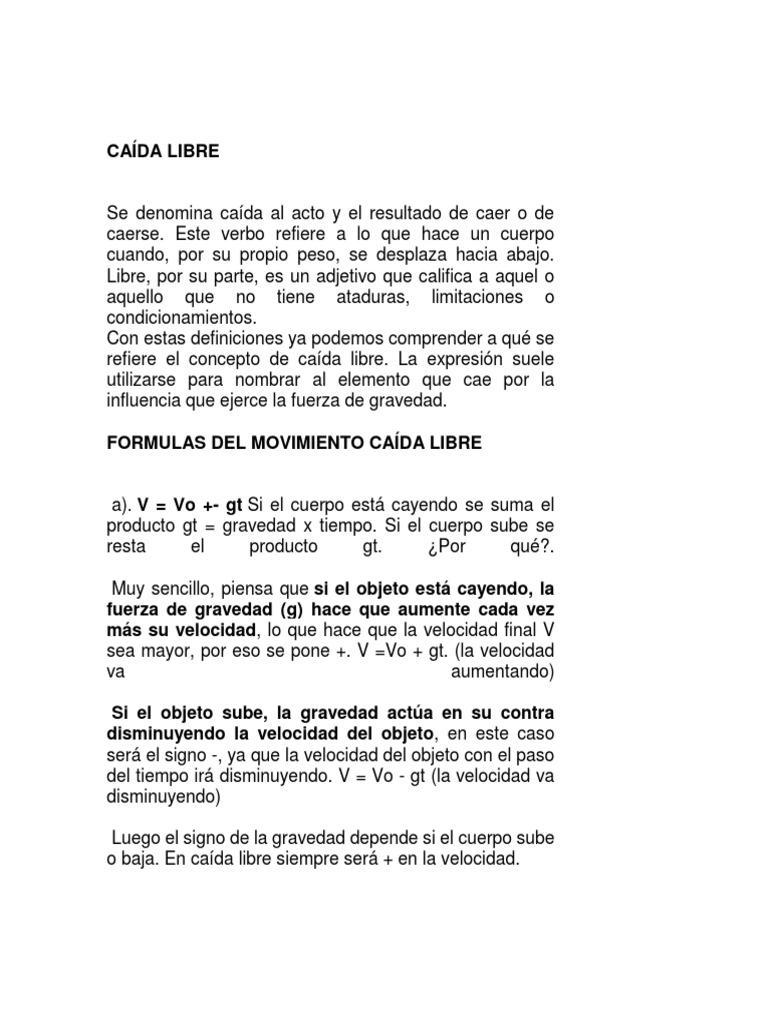 CAÍDA LIBRE

Se denomina caída al acto y el resultado de caer o de caerse. Este verbo refiere a lo que hace un cuerpo cuando, por su propio peso, se desplaza hacia abajo. Libre, por su parte, es un adjetivo que califica a aquel o aquello que no tiene ataduras, limitaciones o condicionamientos.
Con estas definiciones ya podemos comprender a qué se refiere el concepto de caída libre. La expresión suele utilizarse para nombrar al elemento que cae por la influencia que ejerce la fuerza de gravedad.

FORMULAS DEL MOVIMIENTO CAÍDA LIBRE

a). V = Vo +- gt Si el cuerpo está cayendo se suma el producto gt = gravedad x tiempo. Si el cuerpo sube se resta el producto gt. ¿Por qué?.

Muy sencillo, piensa que si el objeto está cayendo, la fuerza de gravedad (g) hace que aumente cada vez más su velocidad, lo que hace que la velocidad final V sea mayor, por eso se pone +. V =Vo + gt. (la velocidad va aumentando)

Si el objeto sube, la gravedad actúa en su contra disminuyendo la velocidad del objeto, en este caso será el signo -, ya que la velocidad del objeto con el paso del tiempo irá disminuyendo. V = Vo - gt (la velocidad va disminuyendo)

Luego el signo de la gravedad depende si el cuerpo sube o baja. En caída libre siempre será + en la velocidad.